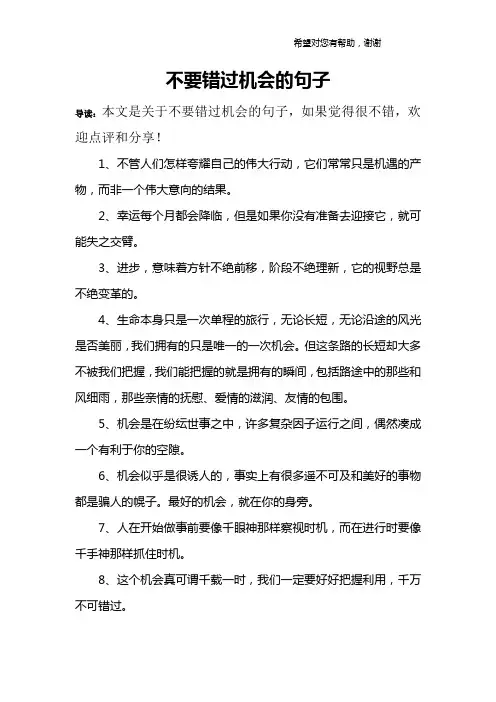 希望对您有帮助，谢谢

不要错过机会的句子

导读：本文是关于不要错过机会的句子，如果觉得很不错，欢迎点评和分享！

1、不管人们怎样夸耀自己的伟大行动，它们常常只是机遇的产物，而非一个伟大意向的结果。

2、幸运每个月都会降临，但是如果你没有准备去迎接它，就可能失之交臂。

3、进步，意味着方针不绝前移，阶段不绝理新，它的视野总是不绝变革的。

4、生命本身只是一次单程的旅行，无论长短，无论沿途的风光是否美丽，我们拥有的只是唯一的一次机会。但这条路的长短却大多不被我们把握，我们能把握的就是拥有的瞬间，包括路途中的那些和风细雨，那些亲情的抚慰、爱情的滋润、友情的包围。

5、机会是在纷纭世事之中，许多复杂因子运行之间，偶然凑成一个有利于你的空隙。

6、机会似乎是很诱人的，事实上有很多遥不可及和美好的事物都是骗人的幌子。最好的机会，就在你的身旁。

7、人在开始做事前要像千眼神那样察视时机，而在进行时要像千手神那样抓住时机。

8、这个机会真可谓千载一时，我们一定要好好把握利用，千万不可错过。